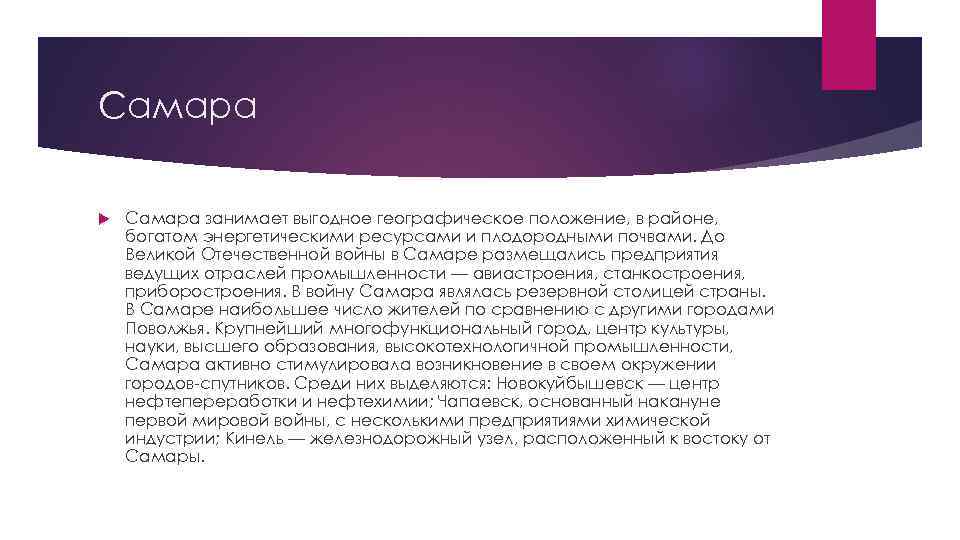 Самара

Самара занимает выгодное географическое положение, в районе, богатом энергетическими ресурсами и плодородными почвами. До Великой Отечественной войны в Самаре размещались предприятия ведущих отраслей промышленности — авиастроения, станкостроения, приборостроения. В войну Самара являлась резервной столицей страны. В Самаре наибольшее число жителей по сравнению с другими городами Поволжья. Крупнейший многофункциональный город, центр культуры, науки, высшего образования, высокотехнологичной промышленности, Самара активно стимулировала возникновение в своем окружении городов-спутников. Среди них выделяются: Новокуйбышевск — центр нефтепереработки и нефтехимии; Чапаевск, основанный накануне первой мировой войны, с несколькими предприятиями химической индустрии; Кинель — железнодорожный узел, расположенный к востоку от Самары.